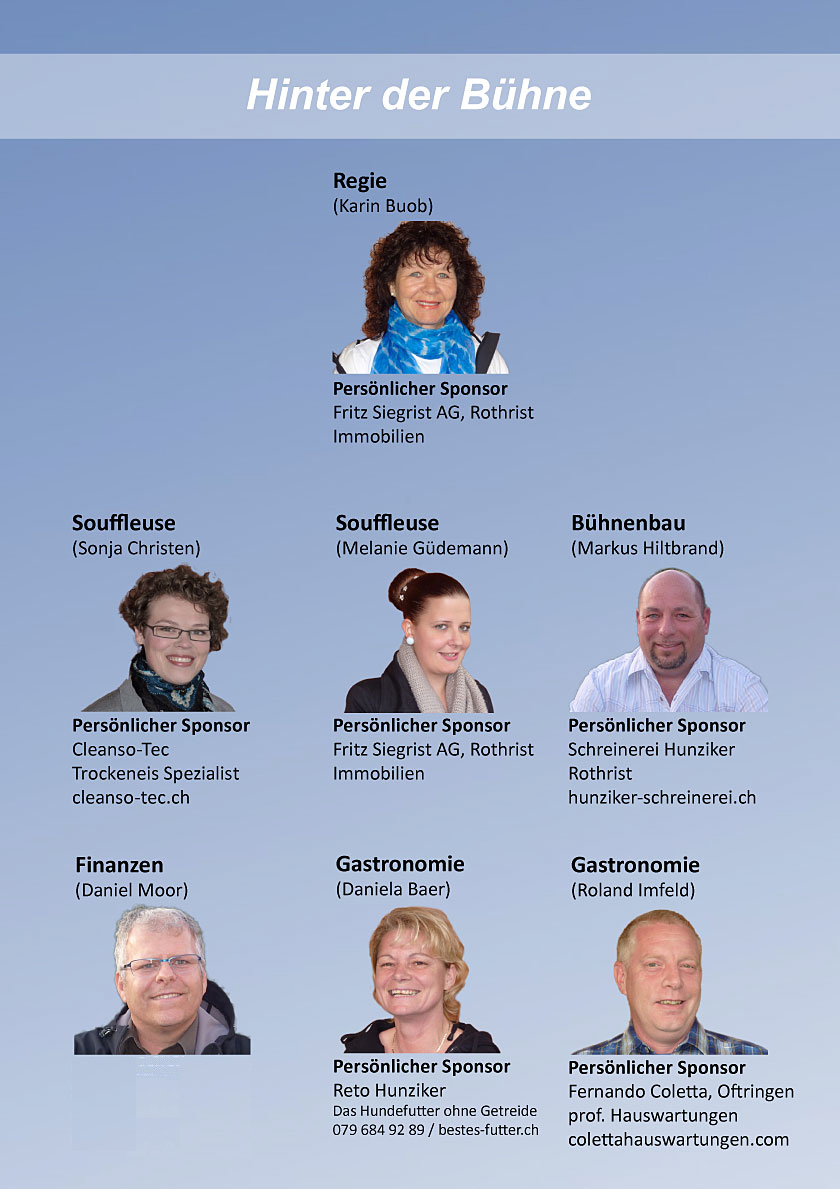 Hinter der Bühne

Regie
(Karin Buob)

Persönlicher Sponsor
Fritz Siegrist AG, Rothrist
Immobilien

Souffleuse
(Sonja Christen)

Persönlicher Sponsor
Cleanso-Tec
Trockeneis Spezialist
cleanso-tec.ch

Souffleuse
(Melanie Güdemann)

Persönlicher Sponsor
Fritz Siegrist AG, Rothrist
Immobilien

Bühnenbau
(Markus Hiltbrand)

Persönlicher Sponsor
Schreinerei Hunziker
Rothrist
hunziker-schreinerei.ch

Finanzen
(Daniel Moor)

Gastronomie
(Daniela Baer)

Persönlicher Sponsor
Reto Hunziker
Das Hundefutter ohne Getreide
079 684 92 89 / bestes-futter.ch

Gastronomie
(Roland Imfeld)

Persönlicher Sponsor
Fernando Coletta, Oftringen
prof. Hauswartungen
colettahauswartungen.com